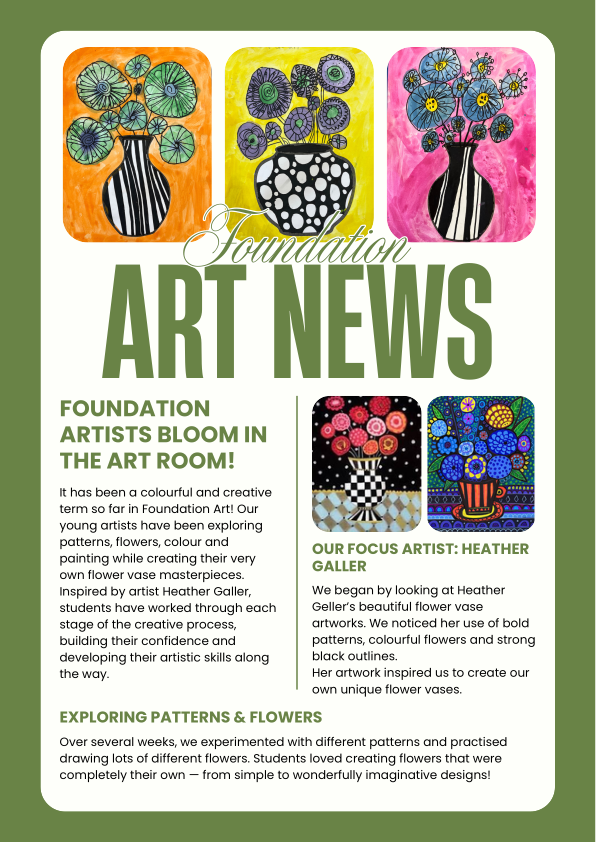 Foundation
ART NEWS

FOUNDATION ARTISTS BLOOM IN THE ART ROOM!

It has been a colourful and creative term so far in Foundation Art! Our young artists have been exploring patterns, flowers, colour and painting while creating their very own flower vase masterpieces. Inspired by artist Heather Galler, students have worked through each stage of the creative process, building their confidence and developing their artistic skills along the way.

OUR FOCUS ARTIST: HEATHER GALLER

We began by looking at Heather Geller's beautiful flower vase artworks. We noticed her use of bold patterns, colourful flowers and strong black outlines.
Her artwork inspired us to create our own unique flower vases.

EXPLORING PATTERNS & FLOWERS

Over several weeks, we experimented with different patterns and practised drawing lots of different flowers. Students loved creating flowers that were completely their own — from simple to wonderfully imaginative designs!